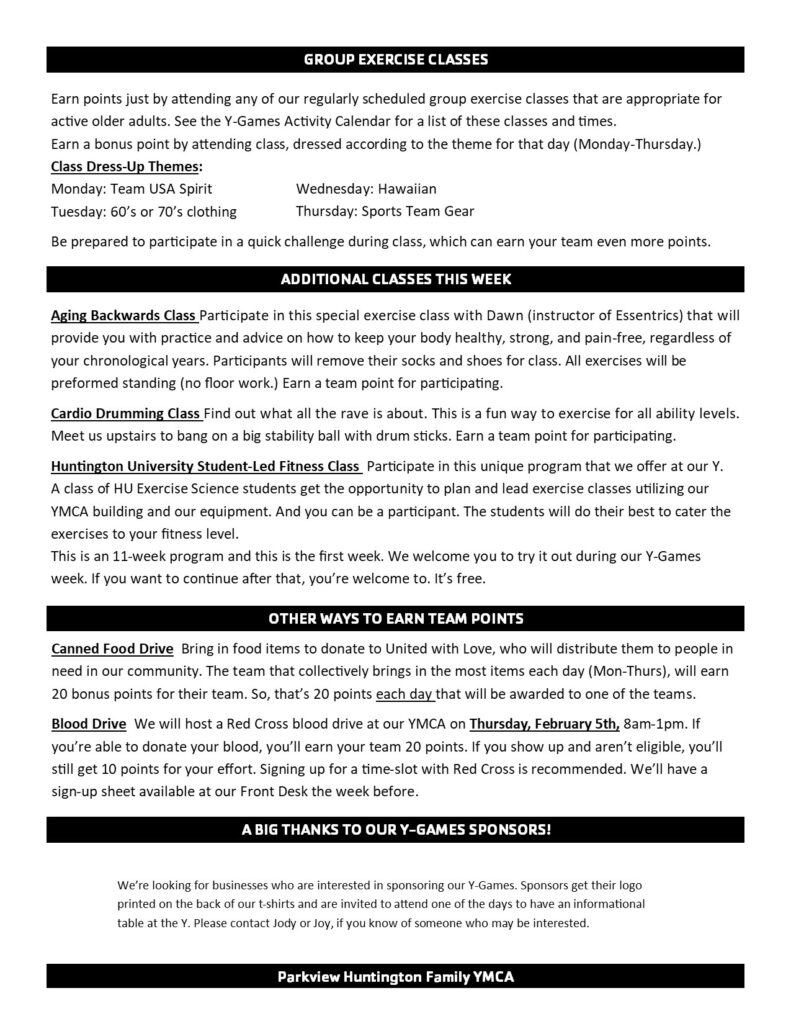 GROUP EXERCISE CLASSES

Earn points just by attending any of our regularly scheduled group exercise classes that are appropriate for active older adults. See the Y-Games Activity Calendar for a list of these classes and times.
Earn a bonus point by attending class, dressed according to the theme for that day (Monday-Thursday.)
Class Dress-Up Themes:
Monday: Team USA Spirit
Tuesday: 60's or 70's clothing
Wednesday: Hawaiian
Thursday: Sports Team Gear

Be prepared to participate in a quick challenge during class, which can earn your team even more points.

ADDITIONAL CLASSES THIS WEEK

Aging Backwards Class Participate in this special exercise class with Dawn (instructor of Essentrics) that will provide you with practice and advice on how to keep your body healthy, strong, and pain-free, regardless of your chronological years. Participants will remove their socks and shoes for class. All exercises will be preformed standing (no floor work.) Earn a team point for participating.

Cardio Drumming Class Find out what all the rave is about. This is a fun way to exercise for all ability levels. Meet us upstairs to bang on a big stability ball with drum sticks. Earn a team point for participating.

Huntington University Student-Led Fitness Class Participate in this unique program that we offer at our Y. A class of HU Exercise Science students get the opportunity to plan and lead exercise classes utilizing our YMCA building and our equipment. And you can be a participant. The students will do their best to cater the exercises to your fitness level.
This is an 11-week program and this is the first week. We welcome you to try it out during our Y-Games week. If you want to continue after that, you're welcome to. It's free.

OTHER WAYS TO EARN TEAM POINTS

Canned Food Drive Bring in food items to donate to United with Love, who will distribute them to people in need in our community. The team that collectively brings in the most items each day (Mon-Thurs), will earn 20 bonus points for their team. So, that's 20 points each day that will be awarded to one of the teams.

Blood Drive We will host a Red Cross blood drive at our YMCA on Thursday, February 5th, 8am-1pm. If you're able to donate your blood, you'll earn your team 20 points. If you show up and aren't eligible, you'll still get 10 points for your effort. Signing up for a time-slot with Red Cross is recommended. We'll have a sign-up sheet available at our Front Desk the week before.

A BIG THANKS TO OUR Y-GAMES SPONSORS!

We're looking for businesses who are interested in sponsoring our Y-Games. Sponsors get their logo printed on the back of our t-shirts and are invited to attend one of the days to have an informational table at the Y. Please contact Jody or Joy, if you know of someone who may be interested.

Parkview Huntington Family YMCA